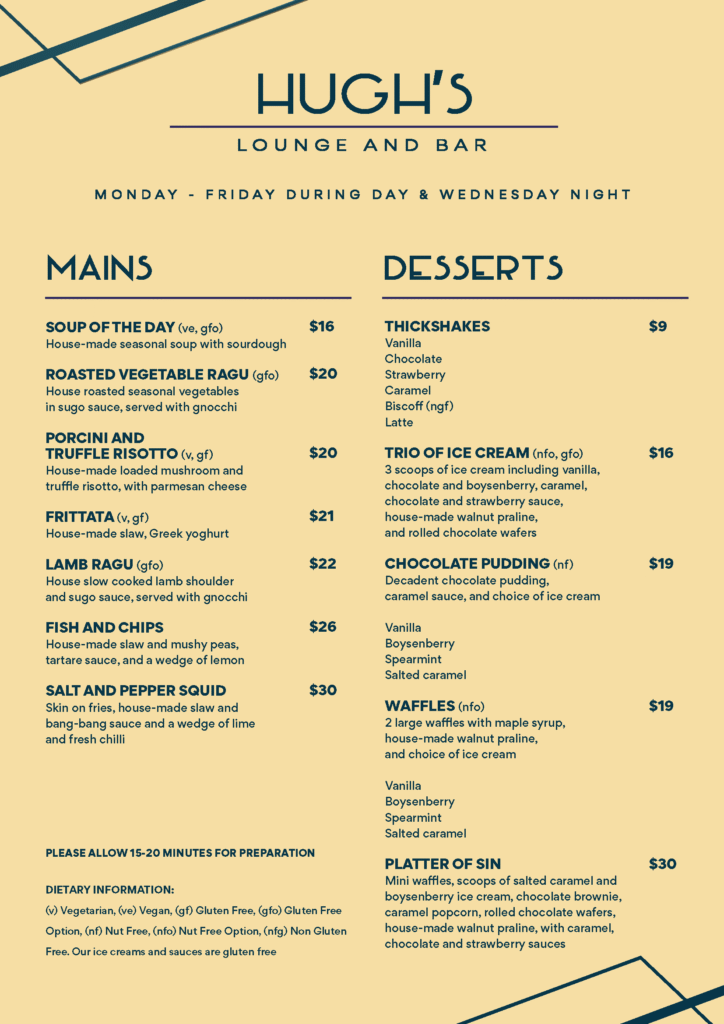 HUGH'S

LOUNGE AND BAR

MONDAY - FRIDAY DURING DAY & WEDNESDAY NIGHT

MAINS

SOUP OF THE DAY (ve, gfo) $16
House-made seasonal soup with sourdough

ROASTED VEGETABLE RAGU (gfo) $20
House roasted seasonal vegetables in sugo sauce, served with gnocchi

PORCINI AND TRUFFLE RISOTTO (v, gf) $20
House-made loaded mushroom and truffle risotto, with parmesan cheese

FRITTATA (v, gf) $21
House-made slaw, Greek yoghurt

LAMB RAGU (gfo) $22
House slow cooked lamb shoulder and sugo sauce, served with gnocchi

FISH AND CHIPS $26
House-made slaw and mushy peas, tartare sauce, and a wedge of lemon

SALT AND PEPPER SQUID $30
Skin on fries, house-made slaw and bang-bang sauce and a wedge of lime and fresh chilli

PLEASE ALLOW 15-20 MINUTES FOR PREPARATION

DIETARY INFORMATION:
(v) Vegetarian, (ve) Vegan, (gf) Gluten Free, (gfo) Gluten Free Option, (nf) Nut Free, (nfo) Nut Free Option, (nfg) Non Gluten Free. Our ice creams and sauces are gluten free

DESSERTS

THICKSHAKES $9
Vanilla
Chocolate
Strawberry
Caramel
Biscoff (ngf)
Latte

TRIO OF ICE CREAM (nfo, gfo) $16
3 scoops of ice cream including vanilla, chocolate and boysenberry, caramel, chocolate and strawberry sauce, house-made walnut praline, and rolled chocolate wafers

CHOCOLATE PUDDING (nf) $19
Decadent chocolate pudding, caramel sauce, and choice of ice cream

Vanilla
Boysenberry
Spearmint
Salted caramel

WAFFLES (nfo) $19
2 large waffles with maple syrup, house-made walnut praline, and choice of ice cream

Vanilla
Boysenberry
Spearmint
Salted caramel

PLATTER OF SIN $30
Mini waffles, scoops of salted caramel and boysenberry ice cream, chocolate brownie, caramel popcorn, rolled chocolate wafers, house-made walnut praline, with caramel, chocolate and strawberry sauces